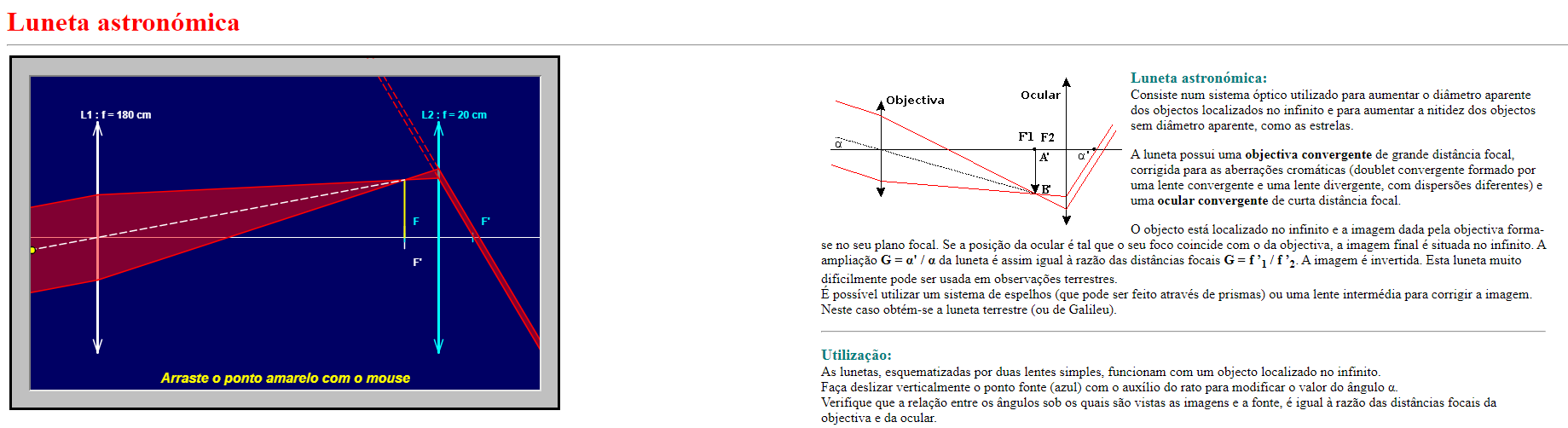 Luneta astronómica

L1 : f = 180 cm

L2 : f = 20 cm

F

F'

F'

Arraste o ponto amarelo com o mouse

Objectiva

Ocular

F'1 F2

α

A'

α'

B'

Luneta astronómica:
Consiste num sistema óptico utilizado para aumentar o diâmetro aparente dos objectos localizados no infinito e para aumentar a nitidez dos objectos sem diâmetro aparente, como as estrelas.

A luneta possui uma objectiva convergente de grande distância focal, corrigida para as aberrações cromáticas (doublet convergente formado por uma lente convergente e uma lente divergente, com dispersões diferentes) e uma ocular convergente de curta distância focal.

O objecto está localizado no infinito e a imagem dada pela objectiva forma-se no seu plano focal. Se a posição da ocular é tal que o seu foco coincide com o da objectiva, a imagem final é situada no infinito. A ampliação G = α' / α da luneta é assim igual à razão das distâncias focais G = f '$_1$ / f '$_2$. A imagem é invertida. Esta luneta muito dificilmente pode ser usada em observações terrestres.
É possível utilizar um sistema de espelhos (que pode ser feito através de prismas) ou uma lente intermédia para corrigir a imagem. Neste caso obtém-se a luneta terrestre (ou de Galileu).

Utilização:
As lunetas, esquematizadas por duas lentes simples, funcionam com um objecto localizado no infinito.
Faça deslizar verticalmente o ponto fonte (azul) com o auxílio do rato para modificar o valor do ângulo α.
Verifique que a relação entre os ângulos sob os quais são vistas as imagens e a fonte, é igual à razão das distâncias focais da objectiva e da ocular.